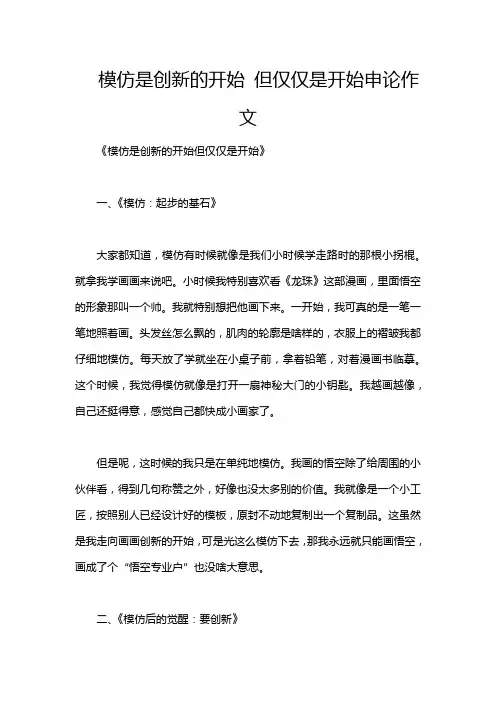 模仿是创新的开始 但仅仅是开始申论作文

《模仿是创新的开始但仅仅是开始》

一、《模仿：起步的基石》

大家都知道，模仿有时候就像是我们小时候学走路时的那根小拐棍。就拿我学画画来说吧。小时候我特别喜欢看《龙珠》这部漫画，里面悟空的形象那叫一个帅。我就特别想把他画下来。一开始，我可真的是一笔一笔地照着画。头发丝怎么飘的，肌肉的轮廓是啥样的，衣服上的褶皱我都仔细地模仿。每天放了学就坐在小桌子前，拿着铅笔，对着漫画书临摹。这个时候，我觉得模仿就像是打开一扇神秘大门的小钥匙。我越画越像，自己还挺得意，感觉自己都快成小画家了。

但是呢，这时候的我只是在单纯地模仿。我画的悟空除了给周围的小伙伴看，得到几句称赞之外，好像也没太多别的价值。我就像是一个小工匠，按照别人已经设计好的模板，原封不动地复制出一个复制品。这虽然是我走向画画创新的开始，可是光这么模仿下去，那我永远就只能画悟空，画成了个“悟空专业户”也没啥大意思。

二、《模仿后的觉醒：要创新》